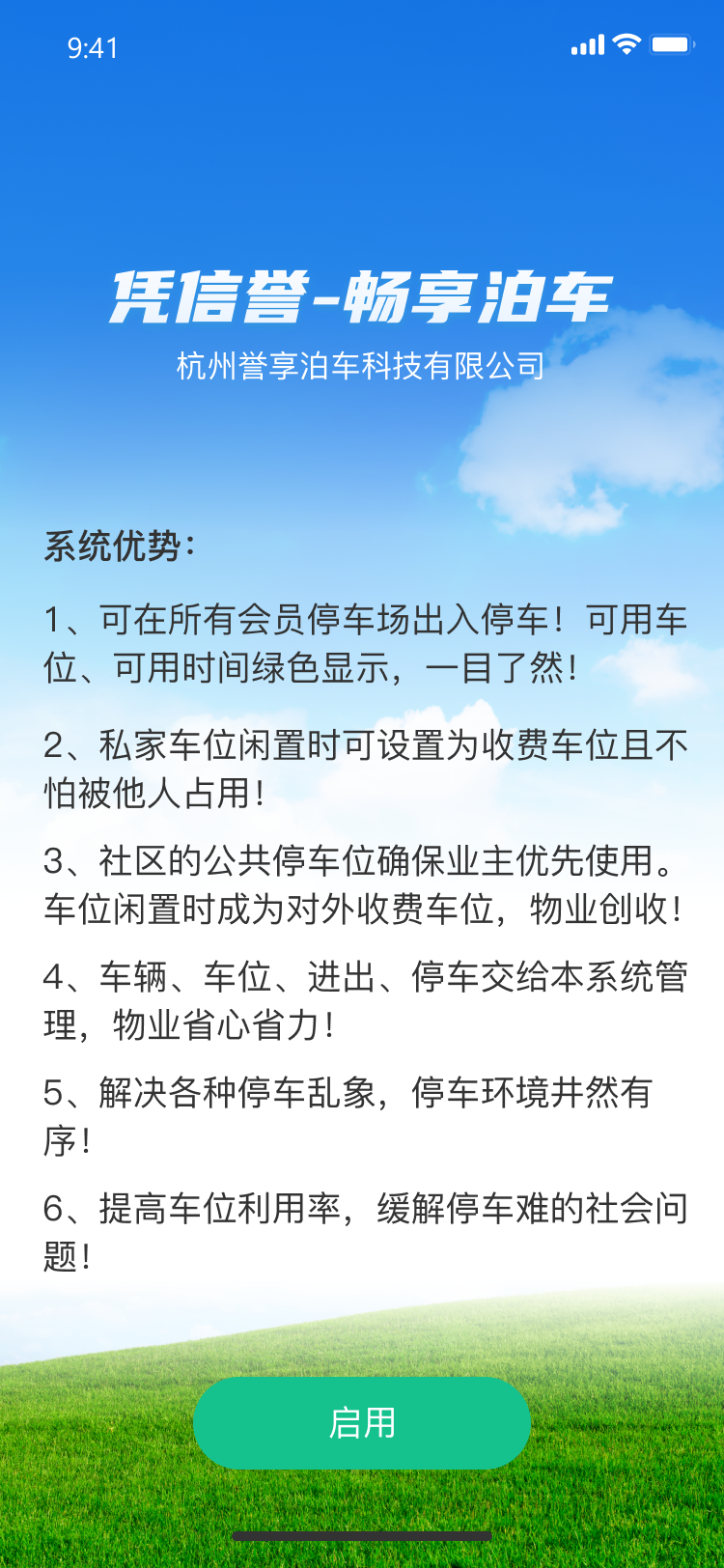 9:41

凭信誉-畅享泊车
杭州誉享泊车科技有限公司

系统优势：

1、可在所有会员停车场出入停车！可用车位、可用时间绿色显示，一目了然！

2、私家车位闲置时可设置为收费车位且不怕被他人占用！

3、社区的公共停车位确保业主优先使用。车位闲置时成为对外收费车位，物业创收！

4、车辆、车位、进出、停车交给本系统管理，物业省心省力！

5、解决各种停车乱象，停车环境井然有序！

6、提高车位利用率，缓解停车难的社会问题！

启用